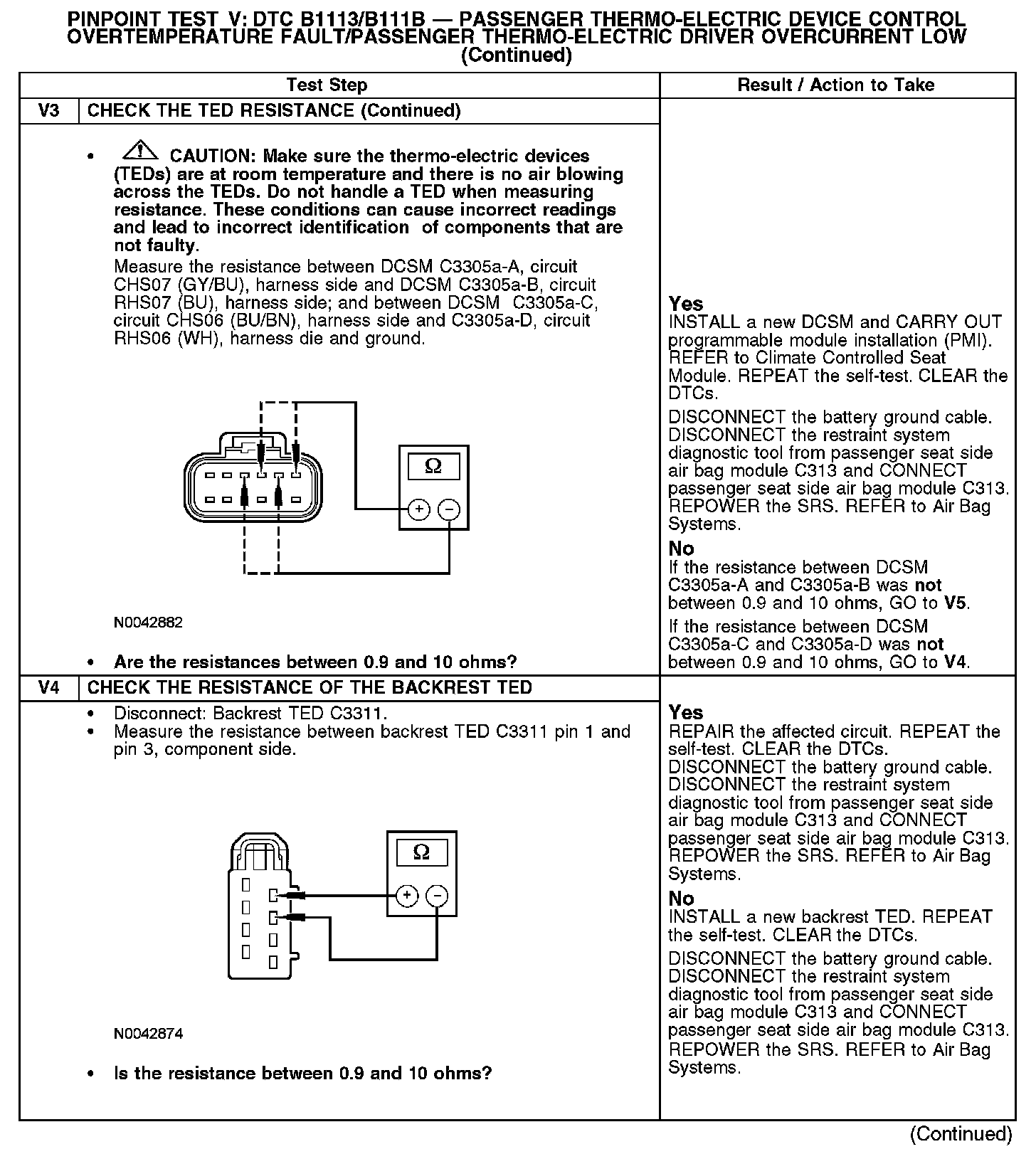 PINPOINT TEST V: DTC B1113/B111B — PASSENGER THERMO-ELECTRIC DEVICE CONTROL OVERTEMPERATURE FAULT/PASSENGER THERMO-ELECTRIC DRIVER OVERCURRENT LOW (Continued)

| Test Step | | Result / Action to Take |
|---|---|---|
| V3 | CHECK THE TED RESISTANCE (Continued) | |
| | • CAUTION: Make sure the thermo-electric devices (TEDs) are at room temperature and there is no air blowing across the TEDs. Do not handle a TED when measuring resistance. These conditions can cause incorrect readings and lead to incorrect identification of components that are not faulty. Measure the resistance between DCSM C3305a-A, circuit CHS07 (GY/BU), harness side and DCSM C3305a-B, circuit RHS07 (BU), harness side; and between DCSM C3305a-C, circuit CHS06 (BU/BN), harness side and C3305a-D, circuit RHS06 (WH), harness die and ground. Ω + − N0042882 • Are the resistances between 0.9 and 10 ohms? | Yes INSTALL a new DCSM and CARRY OUT programmable module installation (PMI). REFER to Climate Controlled Seat Module. REPEAT the self-test. CLEAR the DTCs. DISCONNECT the battery ground cable. DISCONNECT the restraint system diagnostic tool from passenger seat side air bag module C313 and CONNECT passenger seat side air bag module C313. REPOWER the SRS. REFER to Air Bag Systems. No If the resistance between DCSM C3305a-A and C3305a-B was not between 0.9 and 10 ohms, GO to V5. If the resistance between DCSM C3305a-C and C3305a-D was not between 0.9 and 10 ohms, GO to V4. |
| V4 | CHECK THE RESISTANCE OF THE BACKREST TED | |
| | • Disconnect: Backrest TED C3311. • Measure the resistance between backrest TED C3311 pin 1 and pin 3, component side. Ω + − N0042874 • Is the resistance between 0.9 and 10 ohms? | Yes REPAIR the affected circuit. REPEAT the self-test. CLEAR the DTCs. DISCONNECT the battery ground cable. DISCONNECT the restraint system diagnostic tool from passenger seat side air bag module C313 and CONNECT passenger seat side air bag module C313. REPOWER the SRS. REFER to Air Bag Systems. No INSTALL a new backrest TED. REPEAT the self-test. CLEAR the DTCs. DISCONNECT the battery ground cable. DISCONNECT the restraint system diagnostic tool from passenger seat side air bag module C313 and CONNECT passenger seat side air bag module C313. REPOWER the SRS. REFER to Air Bag Systems. |

(Continued)